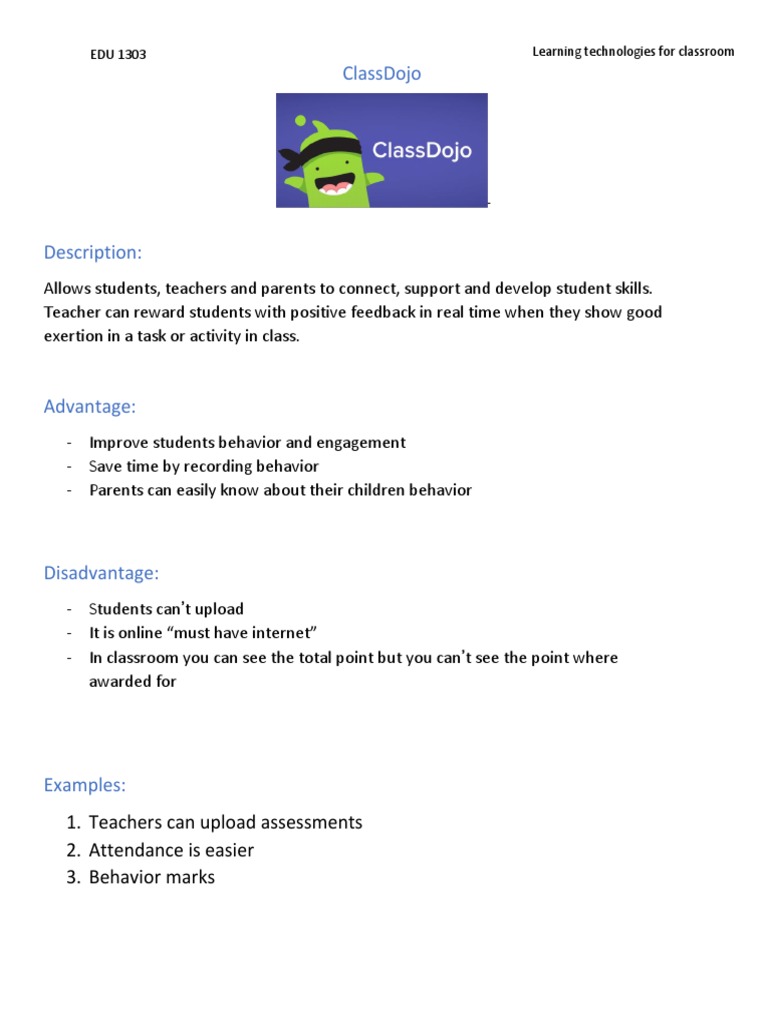 EDU 1303

Learning technologies for classroom

ClassDojo

ClassDojo

Description:

Allows students, teachers and parents to connect, support and develop student skills. Teacher can reward students with positive feedback in real time when they show good exertion in a task or activity in class.

Advantage:

- Improve students behavior and engagement
- Save time by recording behavior
- Parents can easily know about their children behavior

Disadvantage:

- Students can't upload
- It is online "must have internet"
- In classroom you can see the total point but you can't see the point where awarded for

Examples:

1. Teachers can upload assessments
2. Attendance is easier
3. Behavior marks